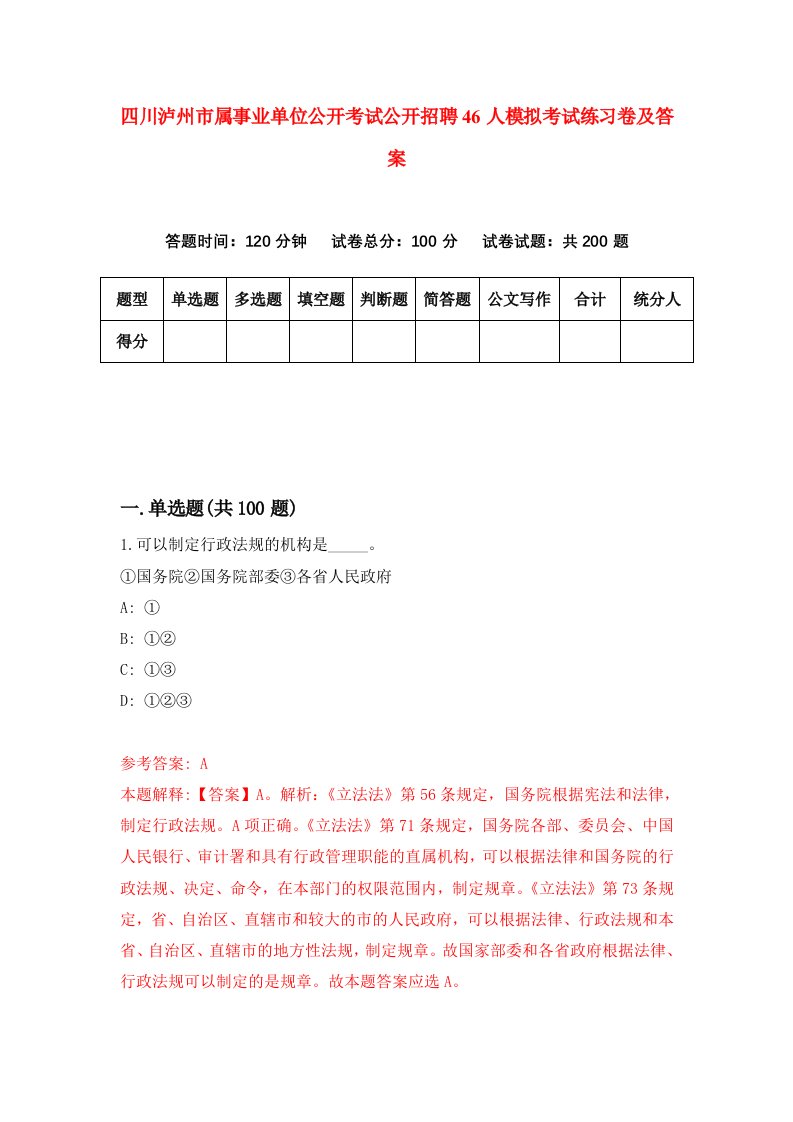 四川泸州市属事业单位公开考试公开招聘46人模拟考试练习卷及答案

答题时间：120分钟　　试卷总分：100分　　试卷试题：共200题

| 题型 | 单选题 | 多选题 | 填空题 | 判断题 | 简答题 | 公文写作 | 合计 | 统分人 |
|---|---|---|---|---|---|---|---|---|
| 得分 | | | | | | | | |

一.单选题(共100题)

1.可以制定行政法规的机构是_____。

①国务院②国务院部委③各省人民政府

A: ①

B: ①②

C: ①③

D: ①②③

参考答案: A

本题解释:【答案】A。解析:《立法法》第56条规定，国务院根据宪法和法律，制定行政法规。A项正确。《立法法》第71条规定，国务院各部、委员会、中国人民银行、审计署和具有行政管理职能的直属机构，可以根据法律和国务院的行政法规、决定、命令，在本部门的权限范围内，制定规章。《立法法》第73条规定，省、自治区、直辖市和较大的市的人民政府，可以根据法律、行政法规和本省、自治区、直辖市的地方性法规，制定规章。故国家部委和各省政府根据法律、行政法规可以制定的是规章。故本题答案应选A。